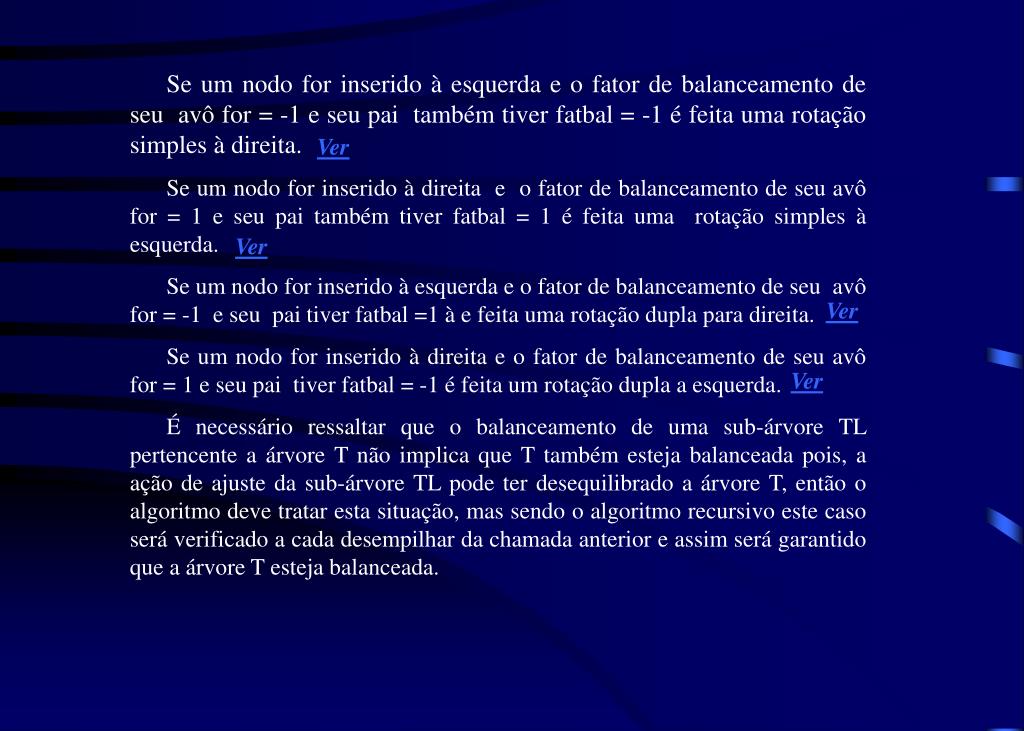 Se um nodo for inserido à esquerda e o fator de balanceamento de seu avô for = -1 e seu pai também tiver fatbal = -1 é feita uma rotação simples à direita. Ver

Se um nodo for inserido à direita e o fator de balanceamento de seu avô for = 1 e seu pai também tiver fatbal = 1 é feita uma rotação simples à esquerda. Ver

Se um nodo for inserido à esquerda e o fator de balanceamento de seu avô for = -1 e seu pai tiver fatbal =1 à e feita uma rotação dupla para direita. Ver

Se um nodo for inserido à direita e o fator de balanceamento de seu avô for = 1 e seu pai tiver fatbal = -1 é feita um rotação dupla a esquerda. Ver

É necessário ressaltar que o balanceamento de uma sub-árvore TL pertencente a árvore T não implica que T também esteja balanceada pois, a ação de ajuste da sub-árvore TL pode ter desequilibrado a árvore T, então o algoritmo deve tratar esta situação, mas sendo o algoritmo recursivo este caso será verificado a cada desempilhar da chamada anterior e assim será garantido que a árvore T esteja balanceada.